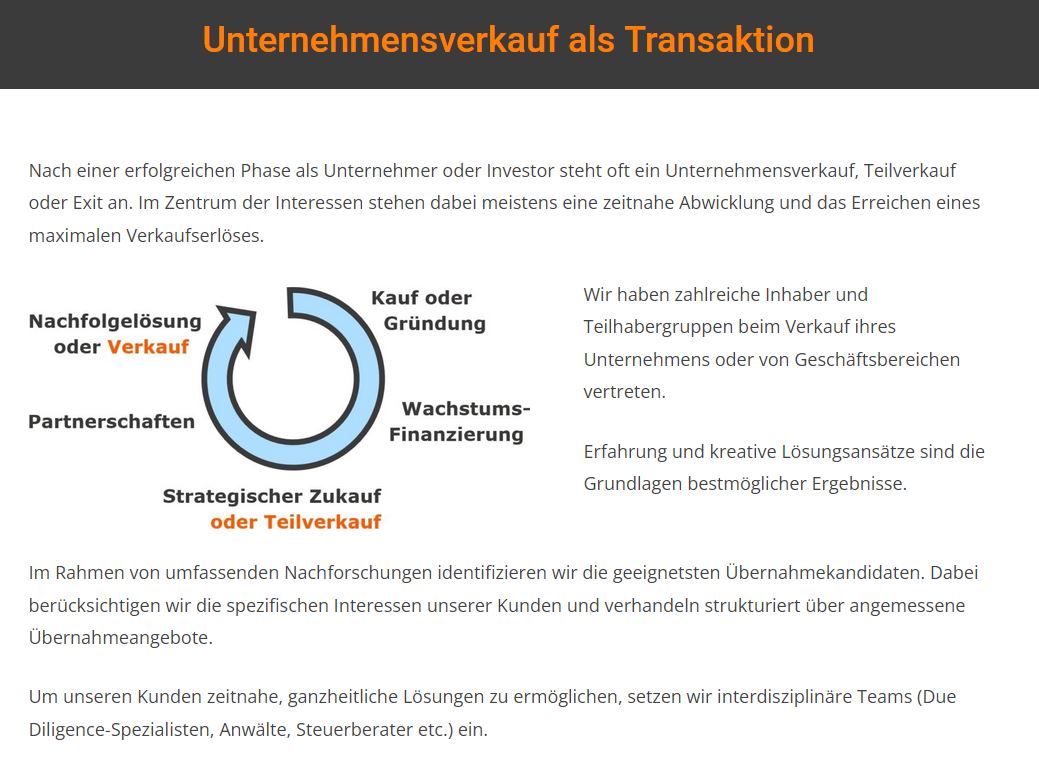 Unternehmensverkauf als Transaktion

Nach einer erfolgreichen Phase als Unternehmer oder Investor steht oft ein Unternehmensverkauf, Teilverkauf oder Exit an. Im Zentrum der Interessen stehen dabei meistens eine zeitnahe Abwicklung und das Erreichen eines maximalen Verkaufserlöses.

Kauf oder Gründung

Wachstums-Finanzierung

Strategischer Zukauf oder Teilverkauf

Partnerschaften

Nachfolgelösung oder Verkauf

Wir haben zahlreiche Inhaber und Teilhabergruppen beim Verkauf ihres Unternehmens oder von Geschäftsbereichen vertreten.

Erfahrung und kreative Lösungsansätze sind die Grundlagen bestmöglicher Ergebnisse.

Im Rahmen von umfassenden Nachforschungen identifizieren wir die geeignetsten Übernahmekandidaten. Dabei berücksichtigen wir die spezifischen Interessen unserer Kunden und verhandeln strukturiert über angemessene Übernahmeangebote.

Um unseren Kunden zeitnahe, ganzheitliche Lösungen zu ermöglichen, setzen wir interdisziplinäre Teams (Due Diligence-Spezialisten, Anwälte, Steuerberater etc.) ein.